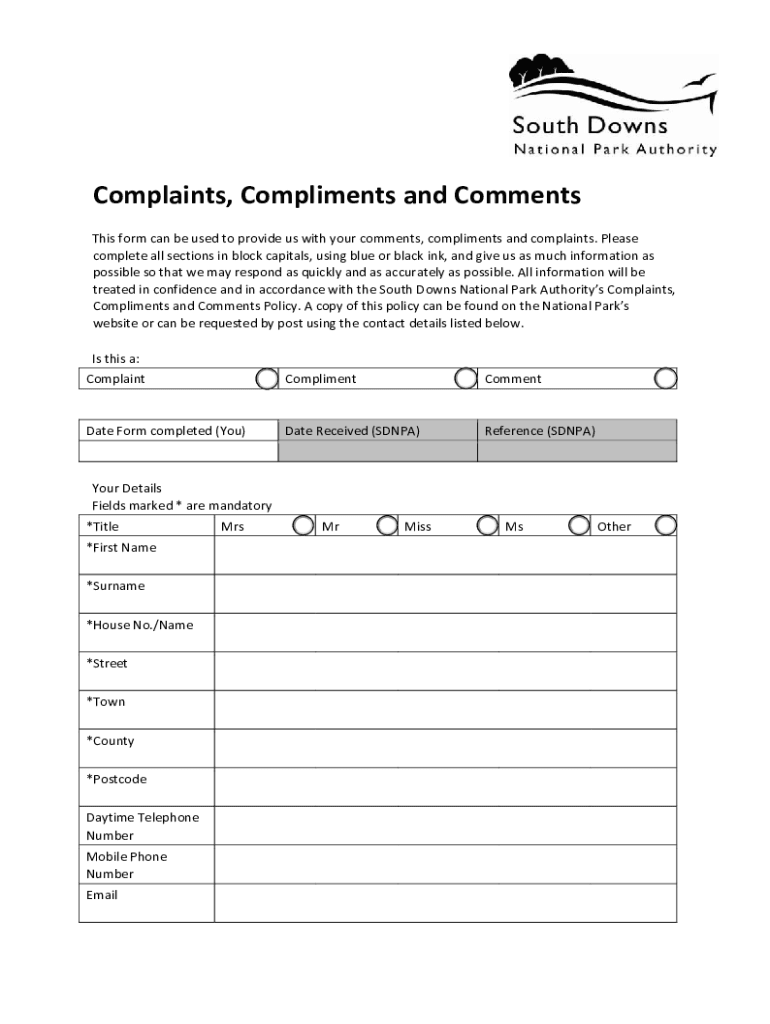 South Downs
National Park Authority

Complaints, Compliments and Comments

This form can be used to provide us with your comments, compliments and complaints. Please complete all sections in block capitals, using blue or black ink, and give us as much information as possible so that we may respond as quickly and as accurately as possible. All information will be treated in confidence and in accordance with the South Downs National Park Authority's Complaints, Compliments and Comments Policy. A copy of this policy can be found on the National Park's website or can be requested by post using the contact details listed below.

Is this a:

| Complaint | Compliment | Comment |
|---|---|---|

| Date Form completed (You) | Date Received (SDNPA) | Reference (SDNPA) |
|---|---|---|
| | | |

Your Details
Fields marked * are mandatory

| *Title | Mrs | Mr | Miss | Ms | Other |
|---|---|---|---|---|---|
| *First Name | | | | | |
| *Surname | | | | | |
| *House No./Name | | | | | |
| *Street | | | | | |
| *Town | | | | | |
| *County | | | | | |
| *Postcode | | | | | |
| Daytime Telephone Number | | | | | |
| Mobile Phone Number | | | | | |
| Email | | | | | |